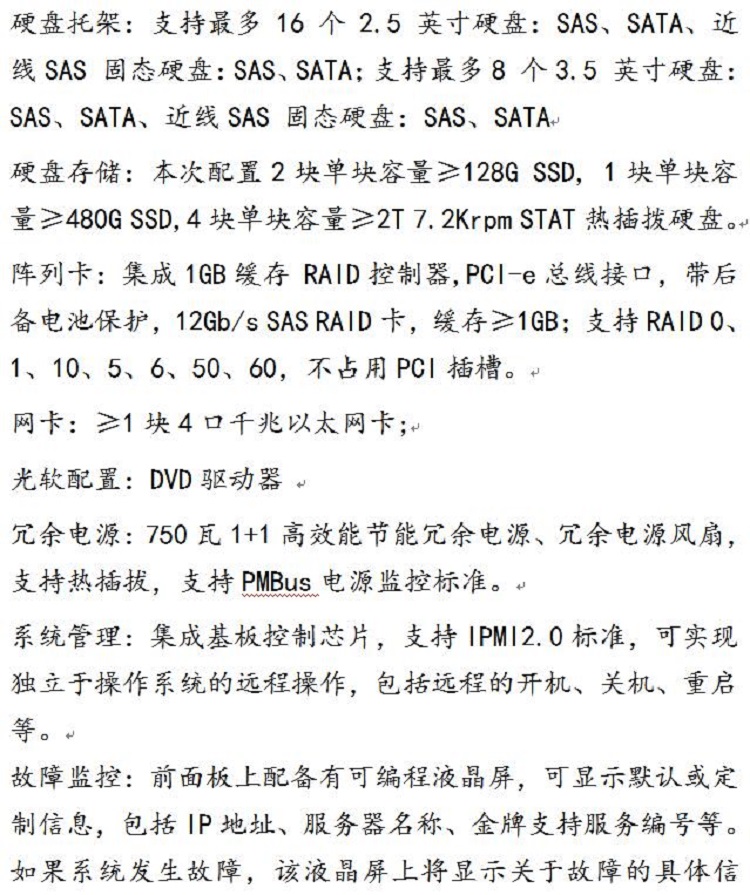 硬盘托架：支持最多 16 个 2.5 英寸硬盘：SAS、SATA、近线 SAS 固态硬盘：SAS、SATA；支持最多 8 个 3.5 英寸硬盘：SAS、SATA、近线 SAS 固态硬盘：SAS、SATA

硬盘存储：本次配置 2 块单块容量≥128G SSD，1 块单块容量≥480G SSD，4 块单块容量≥2T 7.2Krpm STAT 热插拔硬盘。

阵列卡：集成 1GB 缓存 RAID 控制器，PCI-e 总线接口，带后备电池保护，12Gb/s SAS RAID 卡，缓存≥1GB；支持 RAID 0、1、10、5、6、50、60，不占用 PCI 插槽。

网卡：≥1 块 4 口千兆以太网卡；

光软配置：DVD 驱动器

冗余电源：750 瓦 1+1 高效能节能冗余电源、冗余电源风扇，支持热插拔，支持 PMBus 电源监控标准。

系统管理：集成基板控制芯片，支持 IPMI2.0 标准，可实现独立于操作系统的远程操作，包括远程的开机、关机、重启等。

故障监控：前面板上配备有可编程液晶屏，可显示默认或定制信息，包括 IP 地址、服务器名称、金牌支持服务编号等。如果系统发生故障，该液晶屏上将显示关于故障的具体信